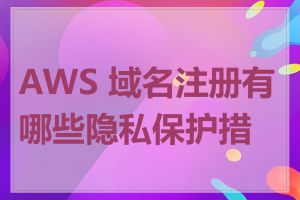 AWS 域名注册有哪些隐私保护措